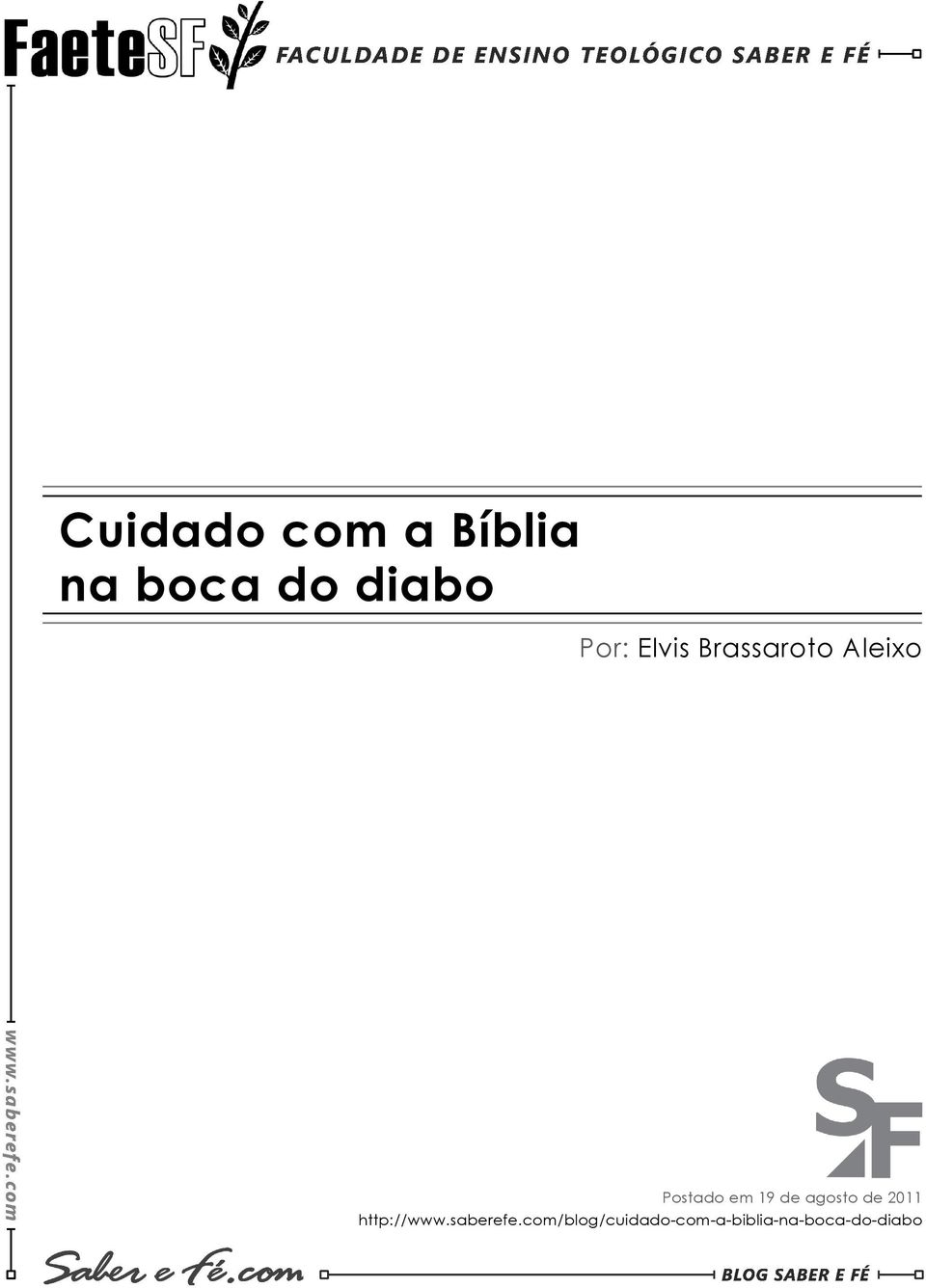 FaeteSF FACULDADE DE ENSINO TEOLÓGICO SABER E FÉ

Cuidado com a Bíblia na boca do diabo

Por: Elvis Brassaroto Aleixo

www.saberefe.com

SF

Postado em 19 de agosto de 2011
http://www.saberefe.com/blog/cuidado-com-a-biblia-na-boca-do-diabo

Saber e Fé.com

BLOG SABER E FÉ